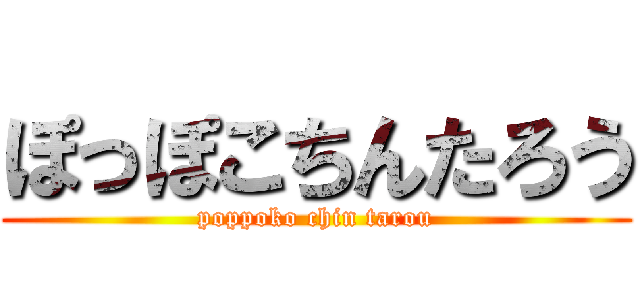 ぽっぽこちんたろう

poppoko chin tarou